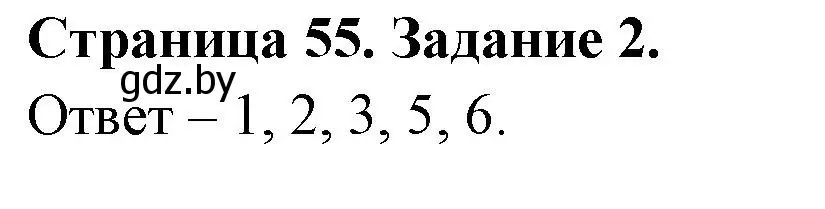 Страница 55. Задание 2.
gdz.by
Ответ – 1, 2, 3, 5, 6.